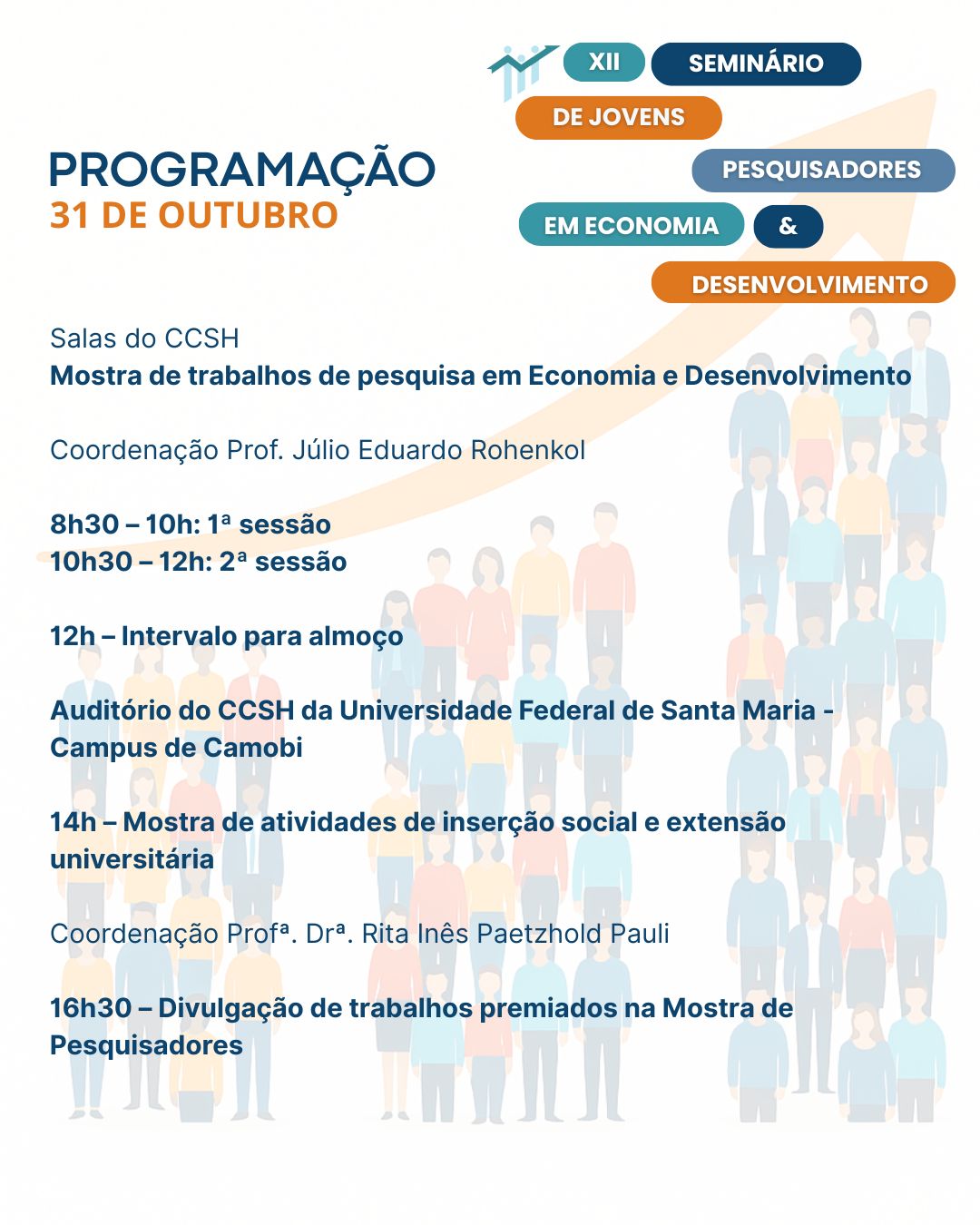 XII SEMINÁRIO DE JOVENS PESQUISADORES EM ECONOMIA & DESENVOLVIMENTO

PROGRAMAÇÃO
31 DE OUTUBRO

Salas do CCSH
Mostra de trabalhos de pesquisa em Economia e Desenvolvimento

Coordenação Prof. Júlio Eduardo Rohenkol

8h30 – 10h: 1ª sessão
10h30 – 12h: 2ª sessão

12h – Intervalo para almoço

Auditório do CCSH da Universidade Federal de Santa Maria - Campus de Camobi

14h – Mostra de atividades de inserção social e extensão universitária

Coordenação Profª. Drª. Rita Inês Paetzhold Pauli

16h30 – Divulgação de trabalhos premiados na Mostra de Pesquisadores